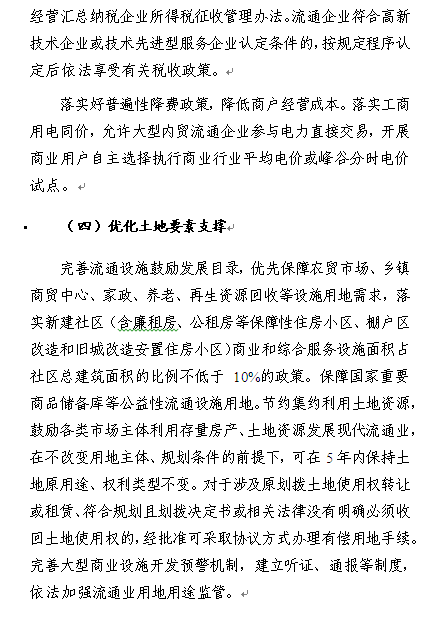 经营汇总纳税企业所得税征收管理办法。流通企业符合高新技术企业或技术先进型服务企业认定条件的，按规定程序认定后依法享受有关税收政策。

落实好普遍性降费政策，降低商户经营成本。落实工商用电同价，允许大型内贸流通企业参与电力直接交易，开展商业用户自主选择执行商业行业平均电价或峰谷分时电价试点。

（四）优化土地要素支撑

完善流通设施鼓励发展目录，优先保障农贸市场、乡镇商贸中心、家政、养老、再生资源回收等设施用地需求，落实新建社区（含廉租房、公租房等保障性住房小区、棚户区改造和旧城改造安置住房小区）商业和综合服务设施面积占社区总建筑面积的比例不低于 10%的政策。保障国家重要商品储备库等公益性流通设施用地。节约集约利用土地资源，鼓励各类市场主体利用存量房产、土地资源发展现代流通业，在不改变用地主体、规划条件的前提下，可在 5 年内保持土地原用途、权利类型不变。对于涉及原划拨土地使用权转让或租赁、符合规划且划拨决定书或相关法律没有明确必须收回土地使用权的，经批准可采取协议方式办理有偿用地手续。完善大型商业设施开发预警机制，建立听证、通报等制度，依法加强流通业用地用途监管。